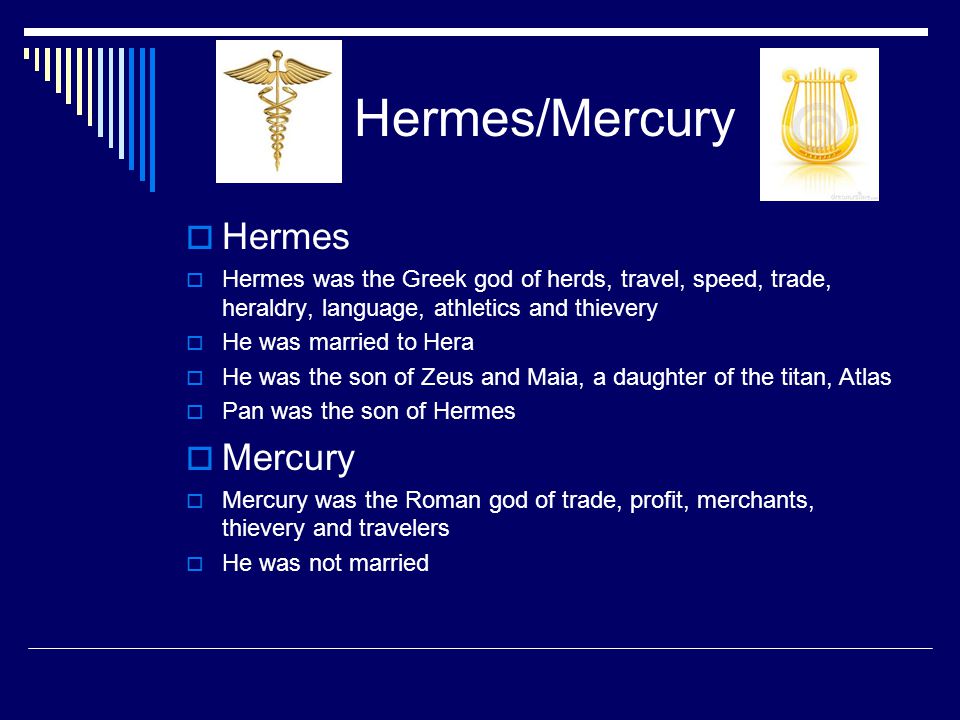 Hermes/Mercury

Hermes

Hermes was the Greek god of herds, travel, speed, trade, heraldry, language, athletics and thievery

He was married to Hera

He was the son of Zeus and Maia, a daughter of the titan, Atlas

Pan was the son of Hermes

Mercury

Mercury was the Roman god of trade, profit, merchants, thievery and travelers

He was not married